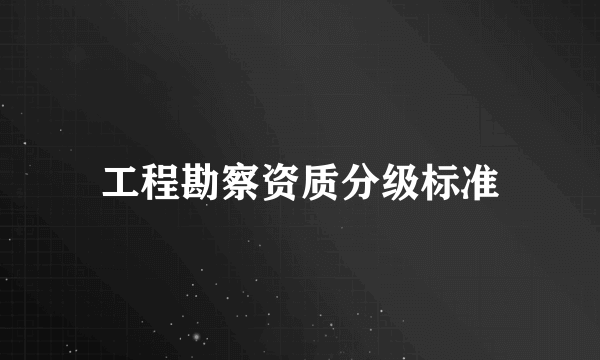 工程勘察资质分级标准